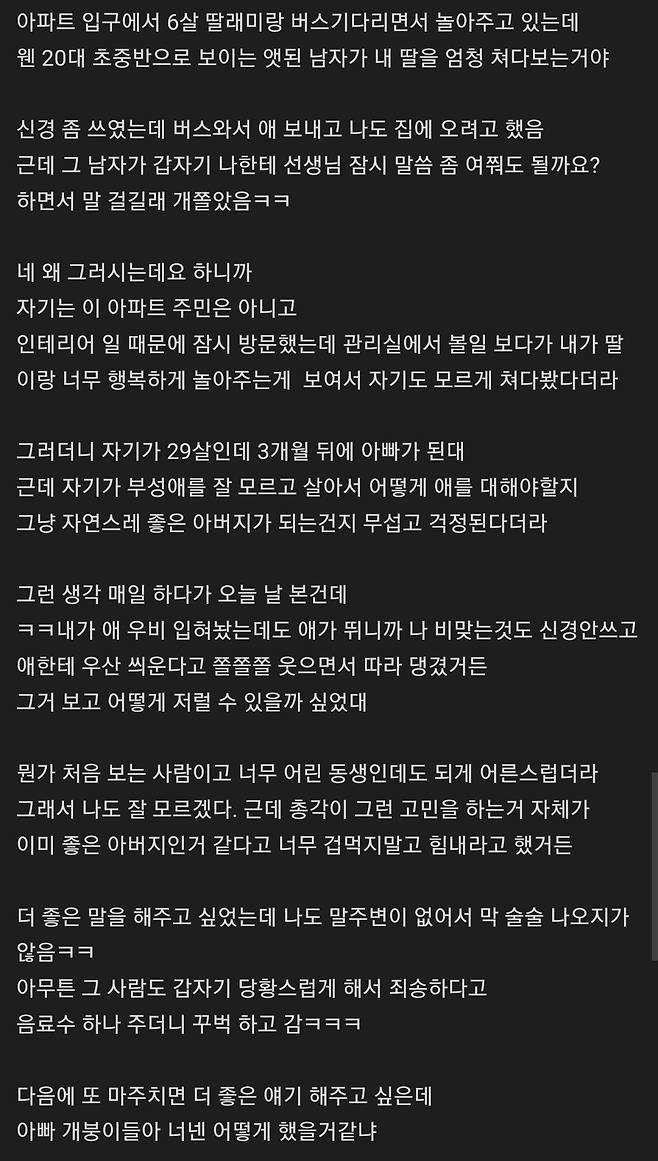 아파트 입구에서 6살 딸래미랑 버스기다리면서 놀아주고 있는데
웬 20대 초중반으로 보이는 앳된 남자가 내 딸을 엄청 쳐다보는거야

신경 좀 쓰였는데 버스와서 애 보내고 나도 집에 오려고 했음
근데 그 남자가 갑자기 나한테 선생님 잠시 말씀 좀 여쭤도 될까요?
하면서 말 걸길래 개쫄았음ㅋㅋ

네 왜 그러시는데요 하니까
자기는 이 아파트 주민은 아니고
인테리어 일 때문에 잠시 방문했는데 관리실에서 볼일 보다가 내가 딸이랑 너무 행복하게 놀아주는게 보여서 자기도 모르게 쳐다봤다더라

그러더니 자기가 29살인데 3개월 뒤에 아빠가 된대
근데 자기가 부성애를 잘 모르고 살아서 어떻게 애를 대해야할지
그냥 자연스레 좋은 아버지가 되는건지 무섭고 걱정된다더라

그런 생각 매일 하다가 오늘 날 본건데
ㅋㅋ내가 애 우비 입혀놨는데도 애가 뛰니까 나 비맞는것도 신경안쓰고
애한테 우산 씌운다고 쫄쫄쫄 웃으면서 따라 댕겼거든
그거 보고 어떻게 저럴 수 있을까 싶었대

뭔가 처음 보는 사람이고 너무 어린 동생인데도 되게 어른스럽더라
그래서 나도 잘 모르겠다. 근데 총각이 그런 고민을 하는거 자체가
이미 좋은 아버지인거 같다고 너무 겁먹지말고 힘내라고 했거든

더 좋은 말을 해주고 싶었는데 나도 말주변이 없어서 막 술술 나오지가 않음ㅋㅋ
아무튼 그 사람도 갑자기 당황스럽게 해서 죄송하다고
음료수 하나 주더니 꾸벅 하고 감ㅋㅋㅋ

다음에 또 마주치면 더 좋은 얘기 해주고 싶은데
아빠 개붕이들아 너넨 어떻게 했을거같냐